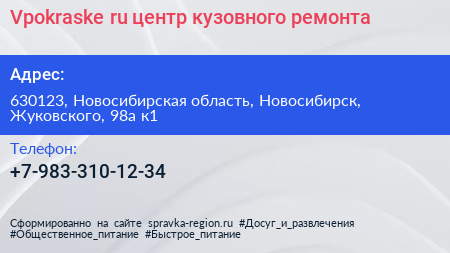 Vpokraske ru центр кузовного ремонта

Адрес:

630123, Новосибирская область, Новосибирск, Жуковского, 98а к1

Телефон:

+7-983-310-12-34

Сформированно на сайте spravka-region.ru #Досуг_и_развлечения #Общественное_питание #Быстрое_питание